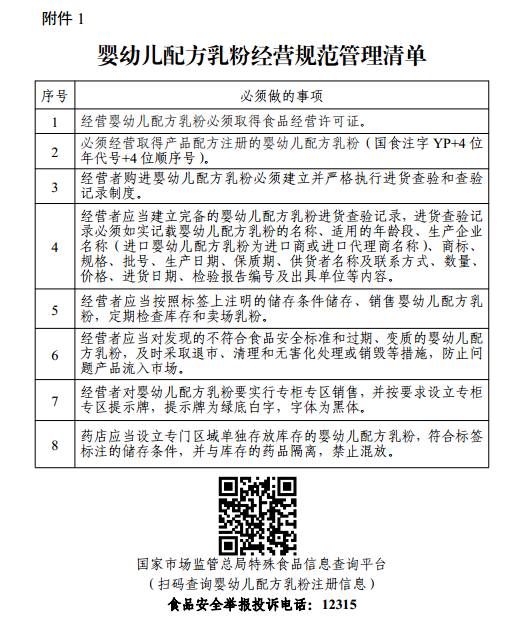 附件 1

婴幼儿配方乳粉经营规范管理清单

| 序号 | 必须做的事项 |
|---|---|
| 1 | 经营婴幼儿配方乳粉必须取得食品经营许可证。 |
| 2 | 必须经营取得产品配方注册的婴幼儿配方乳粉（国食注字 YP+4 位年代号+4 位顺序号）。 |
| 3 | 经营者购进婴幼儿配方乳粉必须建立并严格执行进货查验和查验记录制度。 |
| 4 | 经营者应当建立完备的婴幼儿配方乳粉进货查验记录，进货查验记录必须如实记载婴幼儿配方乳粉的名称、适用的年龄段、生产企业名称（进口婴幼儿配方乳粉为进口商或进口代理商名称）、商标、规格、批号、生产日期、保质期、供货者名称及联系方式、数量、价格、进货日期、检验报告编号及出具单位等内容。 |
| 5 | 经营者应当按照标签上注明的储存条件储存、销售婴幼儿配方乳粉，定期检查库存和卖场乳粉。 |
| 6 | 经营者应当对发现的不符合食品安全标准和过期、变质的婴幼儿配方乳粉，及时采取退市、清理和无害化处理或销毁等措施，防止问题产品流入市场。 |
| 7 | 经营者对婴幼儿配方乳粉要实行专柜专区销售，并按要求设立专柜专区提示牌，提示牌为绿底白字，字体为黑体。 |
| 8 | 药店应当设立专门区域单独存放库存的婴幼儿配方乳粉，符合标签标注的储存条件，并与库存的药品隔离，禁止混放。 |

国家市场监管总局特殊食品信息查询平台
（扫码查询婴幼儿配方乳粉注册信息）
食品安全举报投诉电话：12315